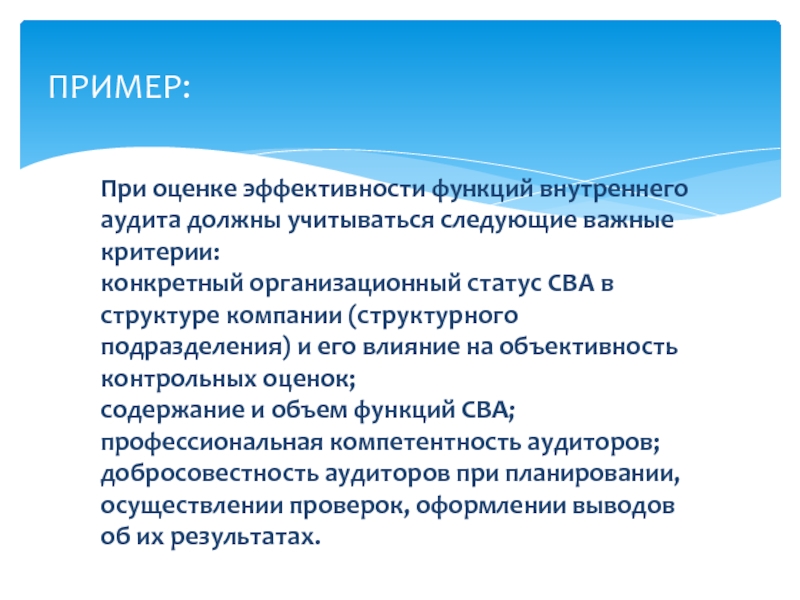 ПРИМЕР:

При оценке эффективности функций внутреннего аудита должны учитываться следующие важные критерии:
конкретный организационный статус СВА в структуре компании (структурного подразделения) и его влияние на объективность контрольных оценок;
содержание и объем функций СВА;
профессиональная компетентность аудиторов;
добросовестность аудиторов при планировании, осуществлении проверок, оформлении выводов об их результатах.